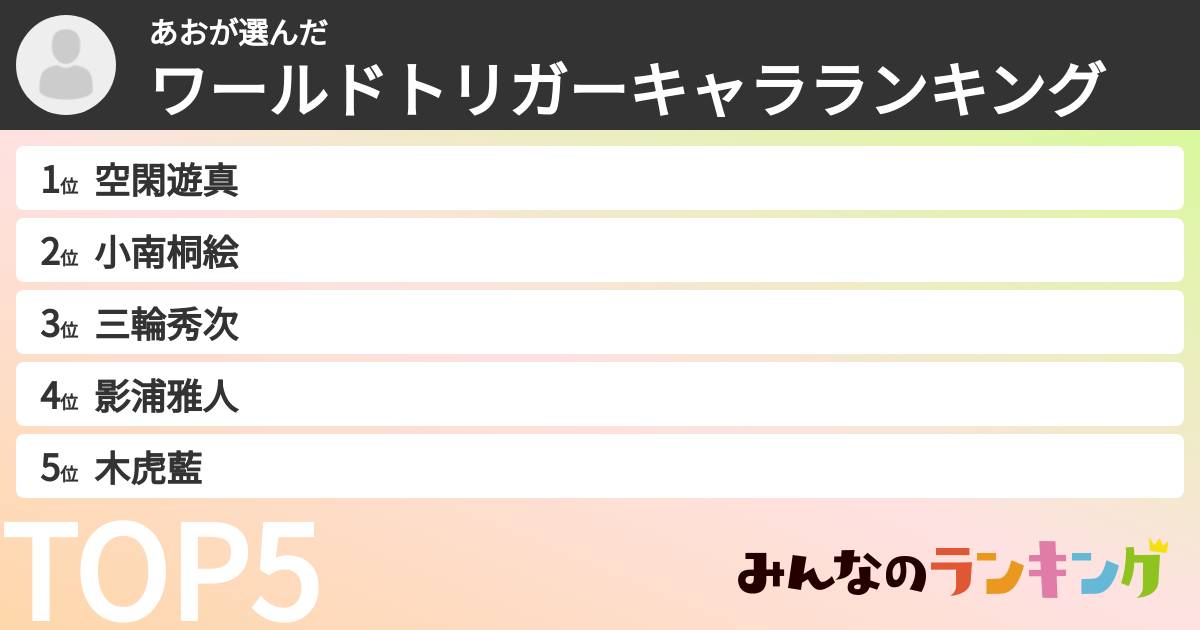 あおが選んだ
ワールドトリガーキャラランキング

1位 空閑遊真
2位 小南桐絵
3位 三輪秀次
4位 影浦雅人
5位 木虎藍

TOP5

みんなのランキング